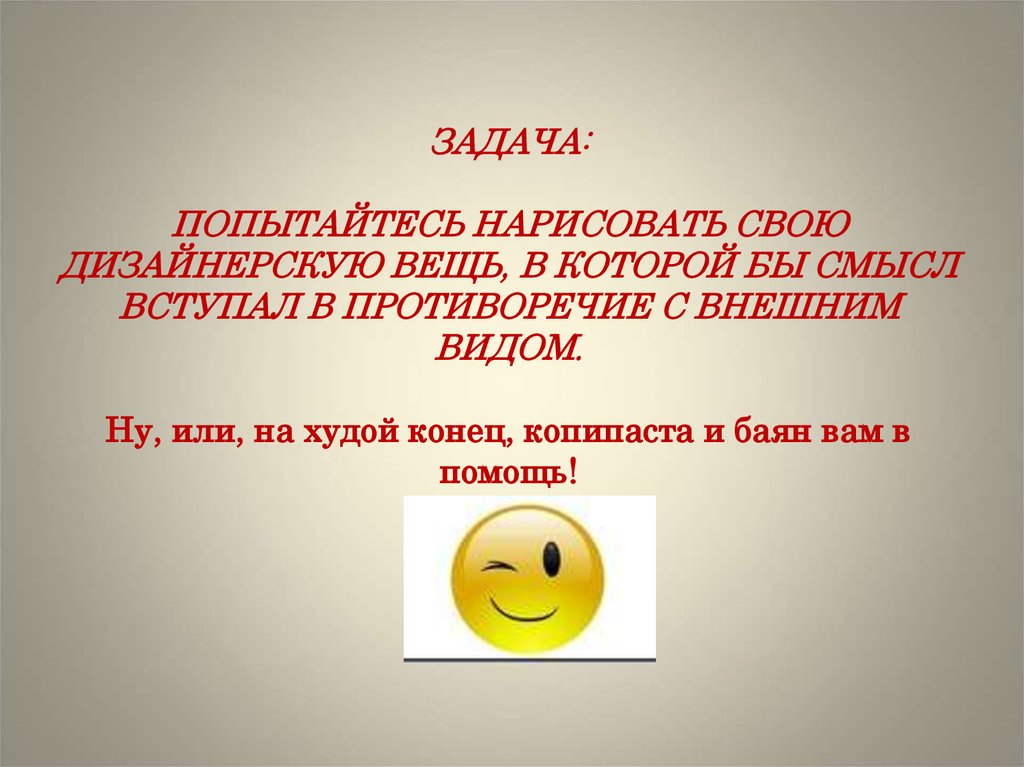 ЗАДАЧА:

ПОПЫТАЙТЕСЬ НАРИСОВАТЬ СВОЮ ДИЗАЙНЕРСКУЮ ВЕЩЬ, В КОТОРОЙ БЫ СМЫСЛ ВСТУПАЛ В ПРОТИВОРЕЧИЕ С ВНЕШНИМ ВИДОМ.

Ну, или, на худой конец, копипаста и баян вам в помощь!